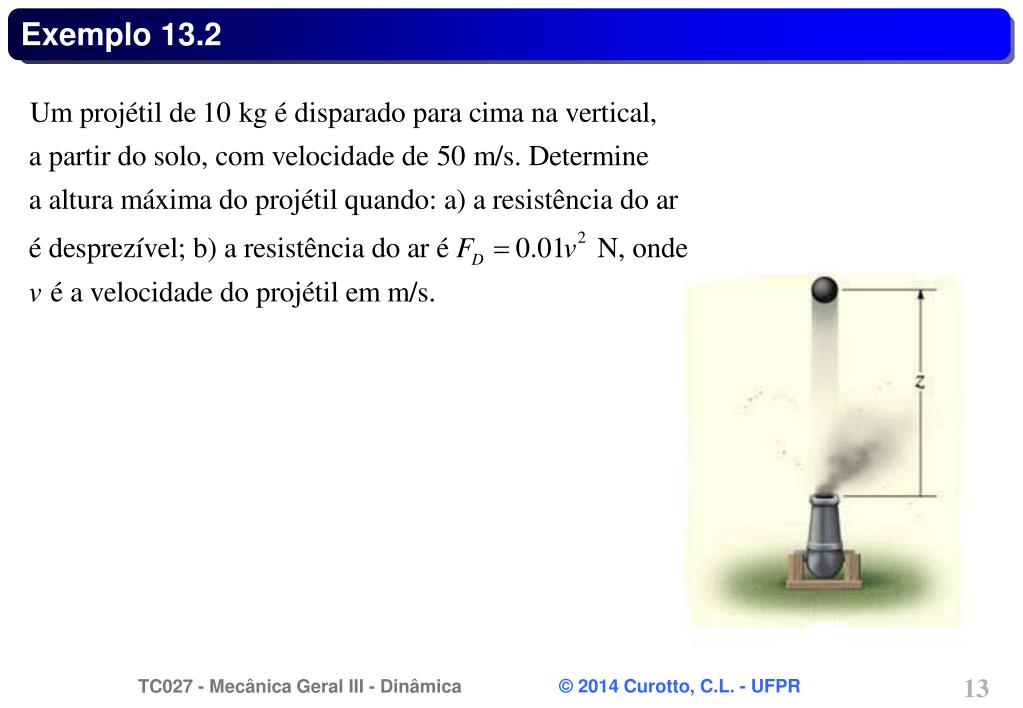 Exemplo 13.2

Um projétil de 10 kg é disparado para cima na vertical, a partir do solo, com velocidade de 50 m/s. Determine a altura máxima do projétil quando: a) a resistência do ar é desprezível; b) a resistência do ar é $F_D = 0.01v^2$ N, onde $v$ é a velocidade do projétil em m/s.

$z$

TC027 - Mecânica Geral III - Dinâmica © 2014 Curotto, C.L. - UFPR 13